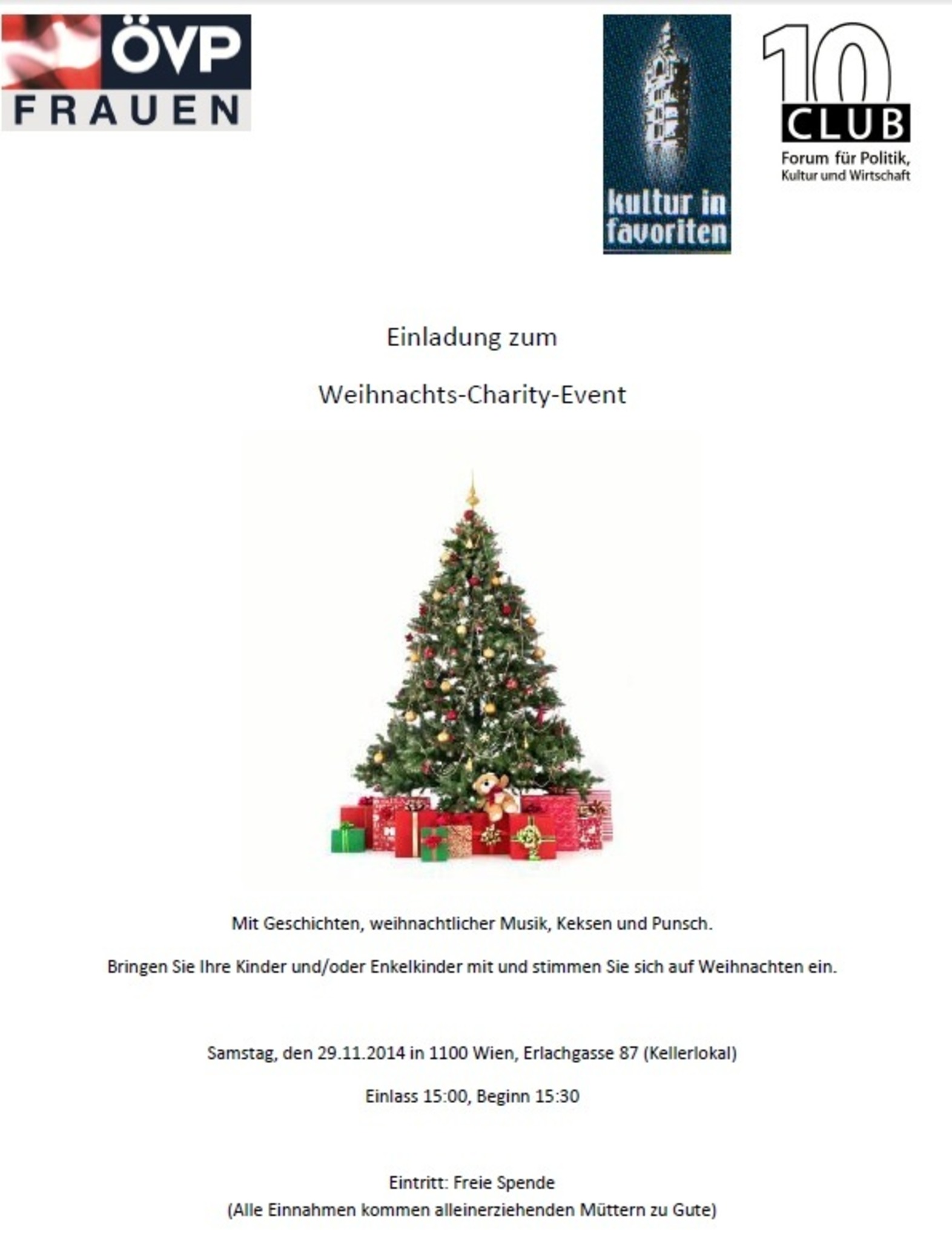 ÖVP
FRAUEN

kultur in favoriten

10
CLUB
Forum für Politik,
Kultur und Wirtschaft

Einladung zum

Weihnachts-Charity-Event

Mit Geschichten, weihnachtlicher Musik, Keksen und Punsch.

Bringen Sie Ihre Kinder und/oder Enkelkinder mit und stimmen Sie sich auf Weihnachten ein.

Samstag, den 29.11.2014 in 1100 Wien, Erlachgasse 87 (Kellerlokal)

Einlass 15:00, Beginn 15:30

Eintritt: Freie Spende
(Alle Einnahmen kommen alleinerziehenden Müttern zu Gute)